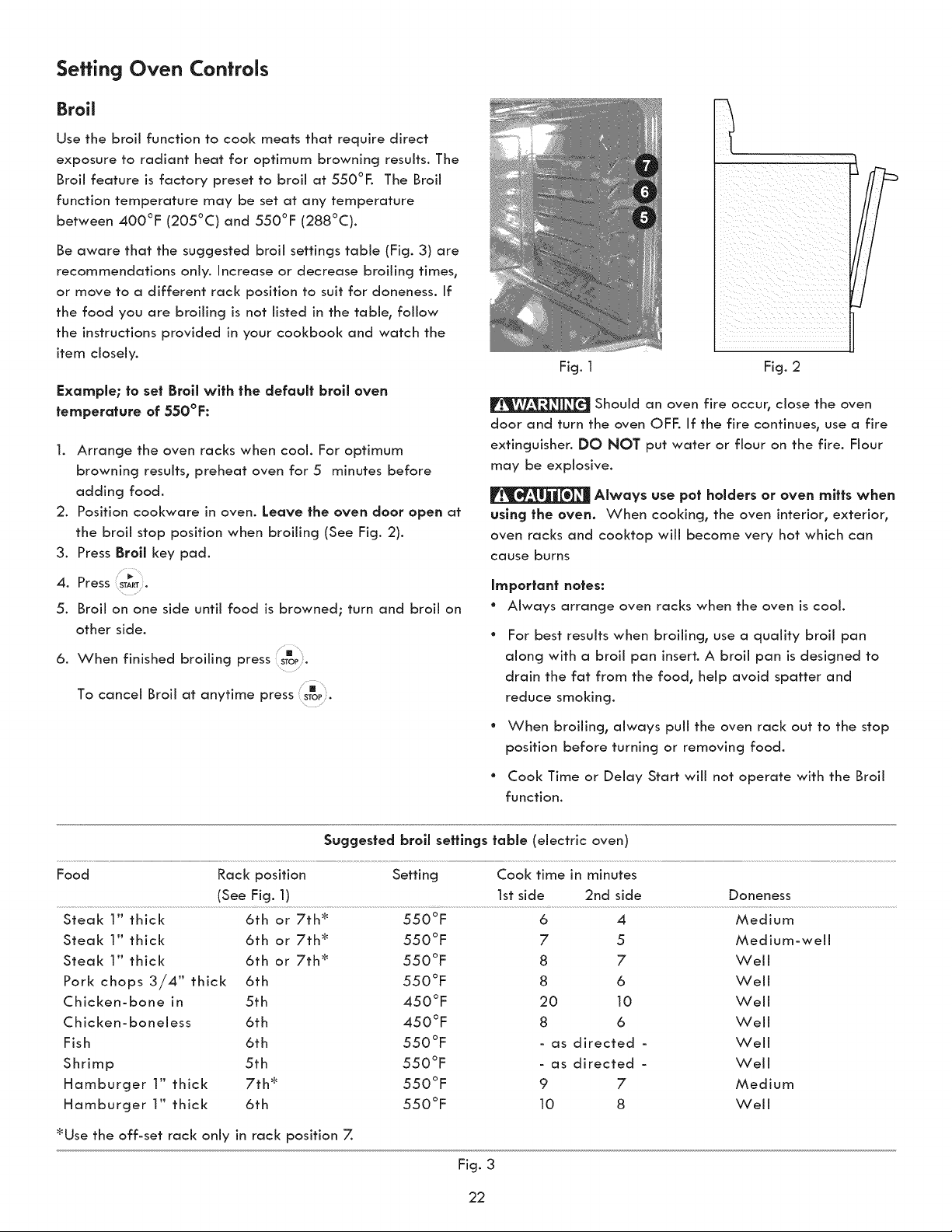 Setting Oven Controls

Broil

Use the broil function to cook meats that require direct exposure to radiant heat for optimum browning results. The Broil feature is factory preset to broil at 550°F. The Broil function temperature may be set at any temperature between 400°F (205°C) and 550°F (288°C).

Be aware that the suggested broil settings table (Fig. 3) are recommendations only. Increase or decrease broiling times, or move to a different rack position to suit for doneness. If the food you are broiling is not listed in the table, follow the instructions provided in your cookbook and watch the item closely.

Example; to set Broil with the default broil oven temperature of 550°F:

1. Arrange the oven racks when cool. For optimum browning results, preheat oven for 5 minutes before adding food.
2. Position cookware in oven. Leave the oven door open at the broil stop position when broiling (See Fig. 2).
3. Press Broil key pad.
4. Press START.
5. Broil on one side until food is browned; turn and broil on other side.
6. When finished broiling press STOP.

To cancel Broil at anytime press STOP.

7
6
5

Fig. 1

Fig. 2

WARNING Should an oven fire occur, close the oven door and turn the oven OFF. If the fire continues, use a fire extinguisher. DO NOT put water or flour on the fire. Flour may be explosive.

CAUTION Always use pot holders or oven mitts when using the oven. When cooking, the oven interior, exterior, oven racks and cooktop will become very hot which can cause burns

Important notes:
• Always arrange oven racks when the oven is cool.
• For best results when broiling, use a quality broil pan along with a broil pan insert. A broil pan is designed to drain the fat from the food, help avoid spatter and reduce smoking.
• When broiling, always pull the oven rack out to the stop position before turning or removing food.
• Cook Time or Delay Start will not operate with the Broil function.

Suggested broil settings table (electric oven)

| Food | Rack position (See Fig. 1) | Setting | Cook time in minutes 1st side | 2nd side | Doneness |
|---|---|---|---|---|---|
| Steak 1" thick | 6th or 7th* | 550°F | 6 | 4 | Medium |
| Steak 1" thick | 6th or 7th* | 550°F | 7 | 5 | Medium-well |
| Steak 1" thick | 6th or 7th* | 550°F | 8 | 7 | Well |
| Pork chops 3/4" thick | 6th | 550°F | 8 | 6 | Well |
| Chicken-bone in | 5th | 450°F | 20 | 10 | Well |
| Chicken-boneless | 6th | 450°F | 8 | 6 | Well |
| Fish | 6th | 550°F | - as directed - | | Well |
| Shrimp | 5th | 550°F | - as directed - | | Well |
| Hamburger 1" thick | 7th* | 550°F | 9 | 7 | Medium |
| Hamburger 1" thick | 6th | 550°F | 10 | 8 | Well |

*Use the off-set rack only in rack position 7.

Fig. 3

22